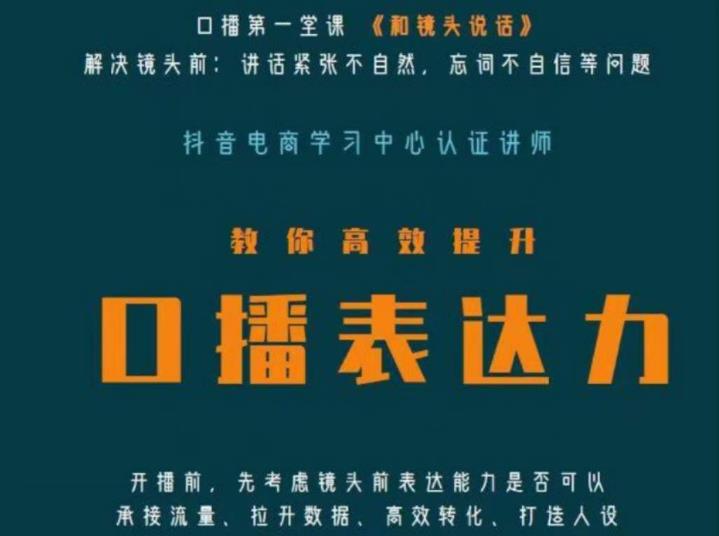 口播第一堂课 《和镜头说话》
解决镜头前：讲话紧张不自然，忘词不自信等问题

抖音电商学习中心认证讲师

教你高效提升

口播表达力

开播前，先考虑镜头前表达能力是否可以
承接流量、拉升数据、高效转化、打造人设